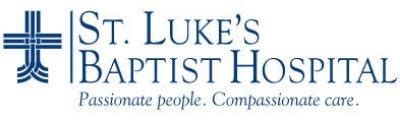 ST. LUKE'S
BAPTIST HOSPITAL
Passionate people. Compassionate care.